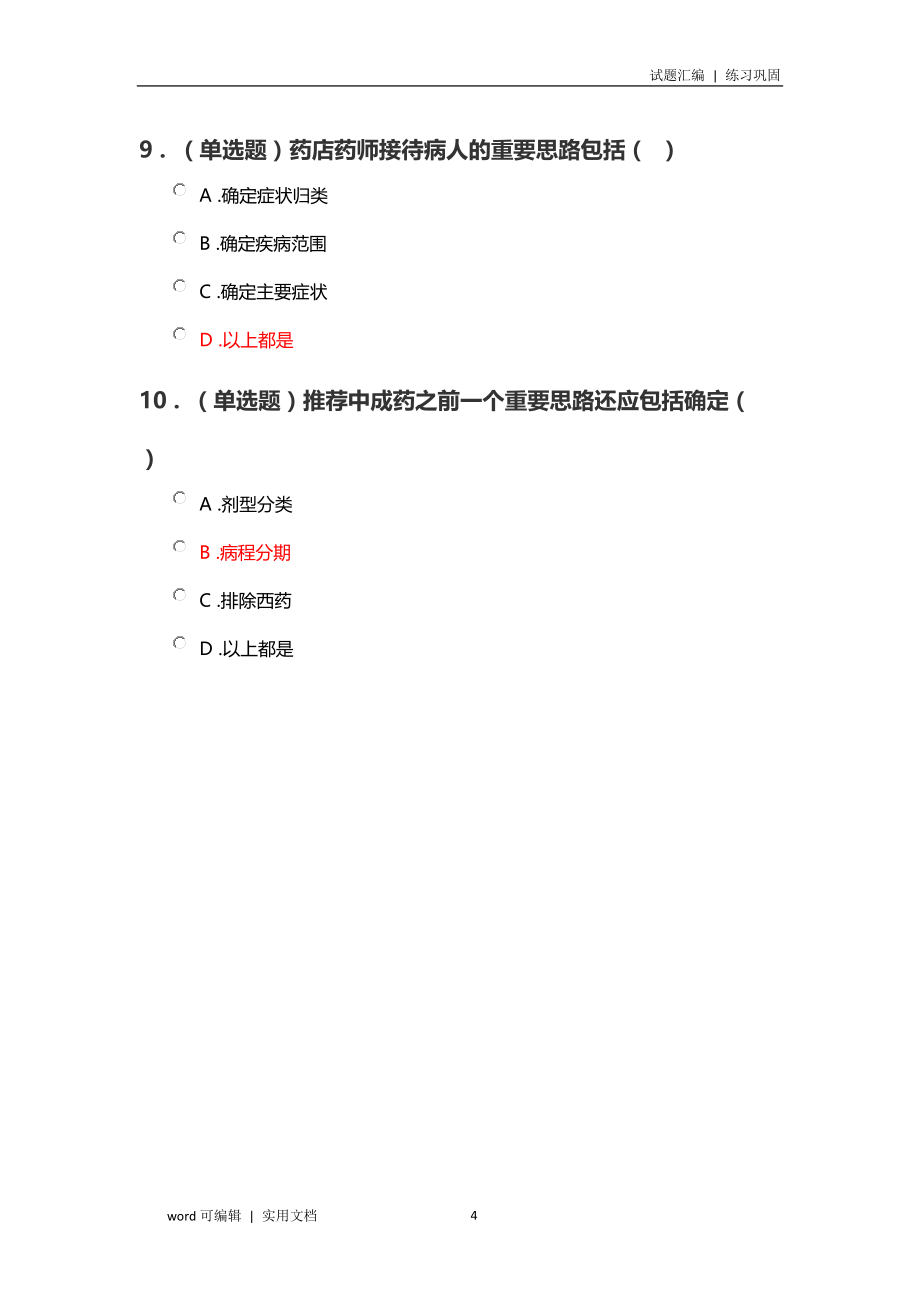 试题汇编 | 练习巩固

9．（单选题）药店药师接待病人的重要思路包括（ ）

A .确定症状归类

B .确定疾病范围

C .确定主要症状

D .以上都是

10．（单选题）推荐中成药之前一个重要思路还应包括确定（ ）

A .剂型分类

B .病程分期

C .排除西药

D .以上都是

word 可编辑 | 实用文档

4